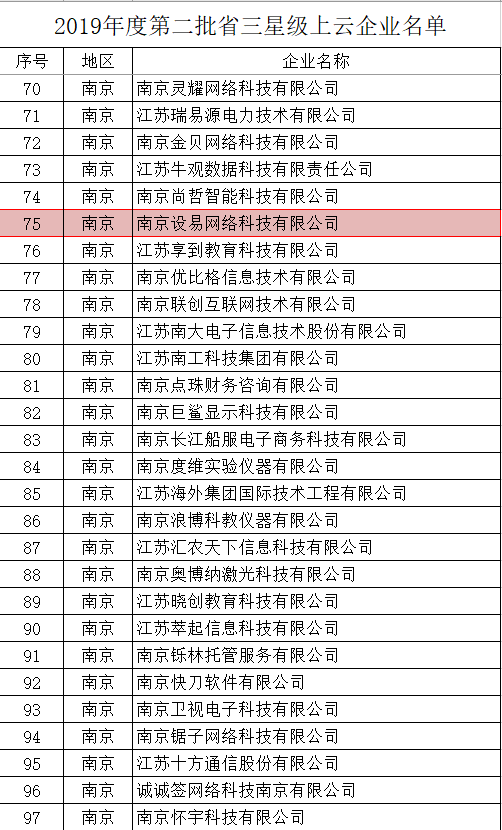 2019年度第二批省三星级上云企业名单

| 序号 | 地区 | 企业名称 |
|---|---|---|
| 70 | 南京 | 南京灵耀网络科技有限公司 |
| 71 | 南京 | 江苏瑞易源电力技术有限公司 |
| 72 | 南京 | 南京金贝网络科技有限公司 |
| 73 | 南京 | 江苏牛观数据科技有限责任公司 |
| 74 | 南京 | 南京尚哲智能科技有限公司 |
| 75 | 南京 | 南京设易网络科技有限公司 |
| 76 | 南京 | 江苏享到教育科技有限公司 |
| 77 | 南京 | 南京优比格信息技术有限公司 |
| 78 | 南京 | 南京联创互联网技术有限公司 |
| 79 | 南京 | 江苏南大电子信息技术股份有限公司 |
| 80 | 南京 | 江苏南工科技集团有限公司 |
| 81 | 南京 | 南京点珠财务咨询有限公司 |
| 82 | 南京 | 南京巨鲨显示科技有限公司 |
| 83 | 南京 | 南京长江船服电子商务科技有限公司 |
| 84 | 南京 | 南京度维实验仪器有限公司 |
| 85 | 南京 | 江苏海外集团国际技术工程有限公司 |
| 86 | 南京 | 南京浪博科教仪器有限公司 |
| 87 | 南京 | 江苏汇农天下信息科技有限公司 |
| 88 | 南京 | 南京奥博纳激光科技有限公司 |
| 89 | 南京 | 江苏晓创教育科技有限公司 |
| 90 | 南京 | 江苏萃起信息科技有限公司 |
| 91 | 南京 | 南京铄林托管服务有限公司 |
| 92 | 南京 | 南京快刀软件有限公司 |
| 93 | 南京 | 南京卫视电子科技有限公司 |
| 94 | 南京 | 南京锯子网络科技有限公司 |
| 95 | 南京 | 江苏十方通信股份有限公司 |
| 96 | 南京 | 诚诚签网络科技南京有限公司 |
| 97 | 南京 | 南京怀宇科技有限公司 |